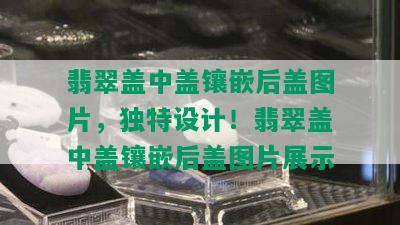 翡翠盖中盖镶嵌后盖图片，独特设计！翡翠盖中盖镶嵌后盖图片展示